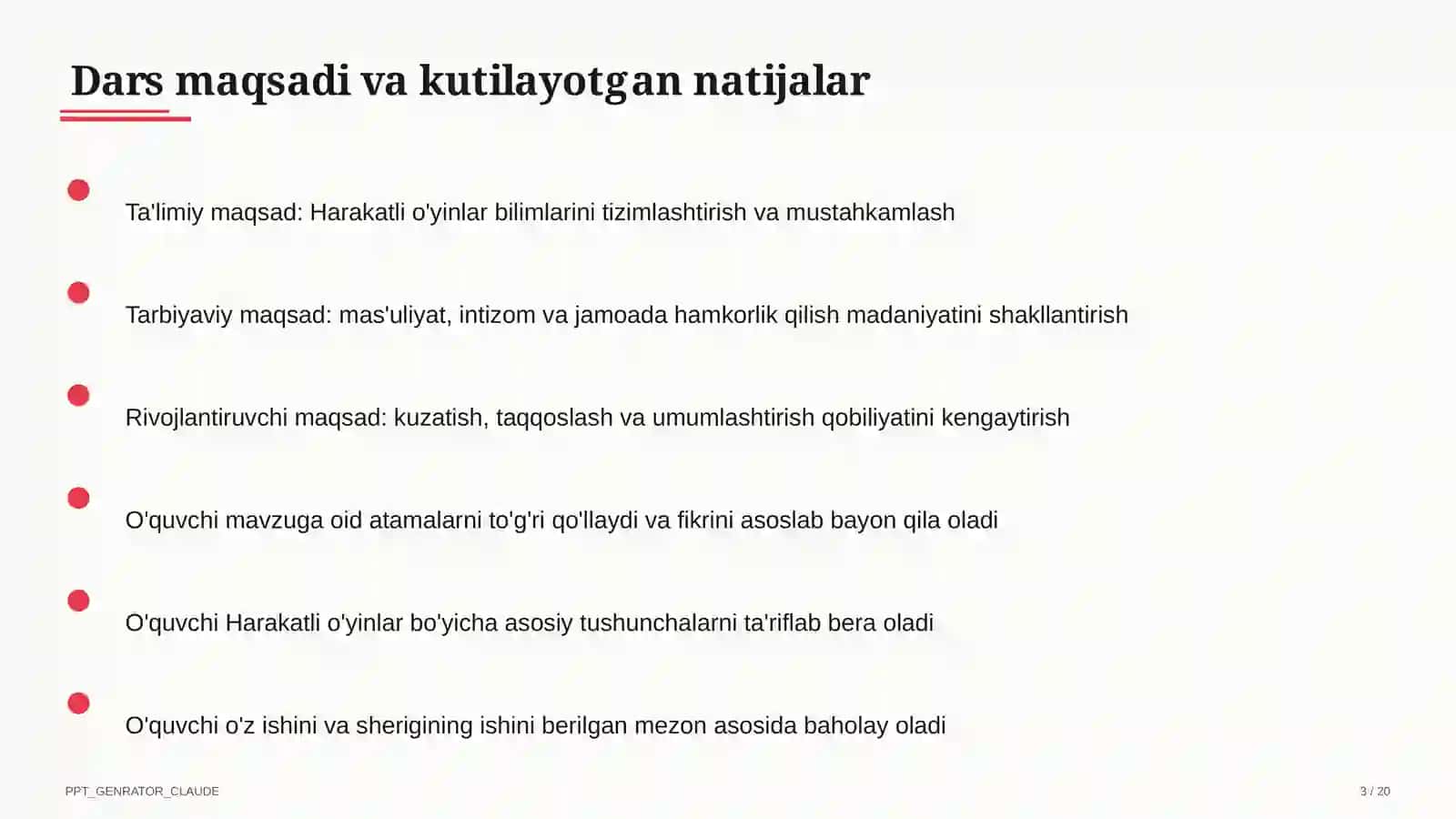 Dars maqsadi va kutilayotgan natijalar

Ta'limiy maqsad: Harakatli o'yinlar bilimlarini tizimlashtirish va mustahkamlash

Tarbiyaviy maqsad: mas'uliyat, intizom va jamoada hamkorlik qilish madaniyatini shakllantirish

Rivojlantiruvchi maqsad: kuzatish, taqqoslash va umumlashtirish qobiliyatini kengaytirish

O'quvchi mavzuga oid atamalarni to'g'ri qo'llaydi va fikrini asoslab bayon qila oladi

O'quvchi Harakatli o'yinlar bo'yicha asosiy tushunchalarni ta'riflab bera oladi

O'quvchi o'z ishini va sherigining ishini berilgan mezon asosida baholay oladi

PPT_GENRATOR_CLAUDE

3 / 20